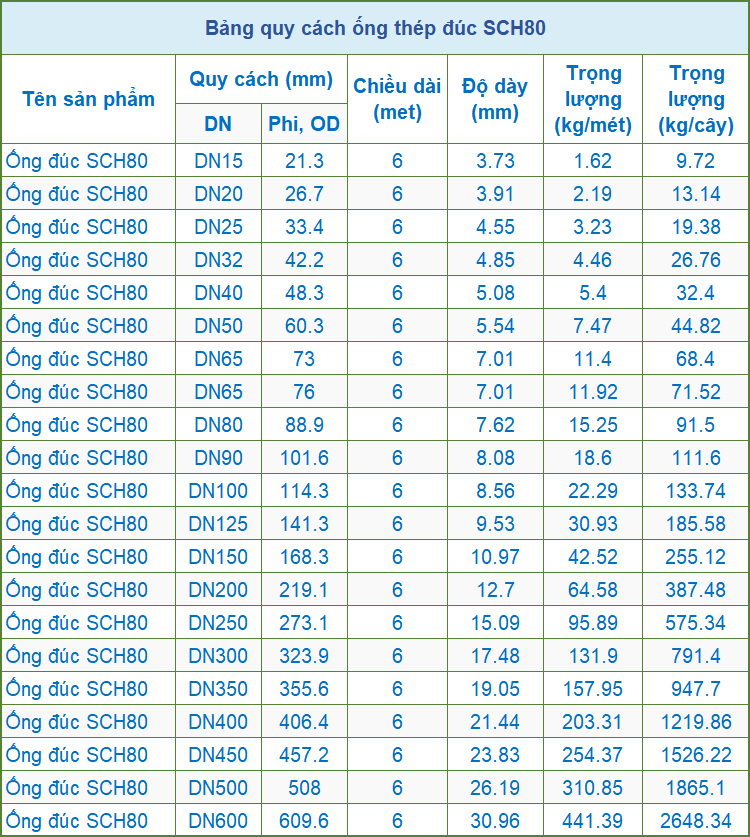 Bảng quy cách ống thép đúc SCH80

| Tên sản phẩm | Quy cách (mm) DN | Quy cách (mm) Phi, OD | Chiều dài (met) | Độ dày (mm) | Trọng lượng (kg/mét) | Trọng lượng (kg/cây) |
|---|---|---|---|---|---|---|
| Ống đúc SCH80 | DN15 | 21.3 | 6 | 3.73 | 1.62 | 9.72 |
| Ống đúc SCH80 | DN20 | 26.7 | 6 | 3.91 | 2.19 | 13.14 |
| Ống đúc SCH80 | DN25 | 33.4 | 6 | 4.55 | 3.23 | 19.38 |
| Ống đúc SCH80 | DN32 | 42.2 | 6 | 4.85 | 4.46 | 26.76 |
| Ống đúc SCH80 | DN40 | 48.3 | 6 | 5.08 | 5.4 | 32.4 |
| Ống đúc SCH80 | DN50 | 60.3 | 6 | 5.54 | 7.47 | 44.82 |
| Ống đúc SCH80 | DN65 | 73 | 6 | 7.01 | 11.4 | 68.4 |
| Ống đúc SCH80 | DN65 | 76 | 6 | 7.01 | 11.92 | 71.52 |
| Ống đúc SCH80 | DN80 | 88.9 | 6 | 7.62 | 15.25 | 91.5 |
| Ống đúc SCH80 | DN90 | 101.6 | 6 | 8.08 | 18.6 | 111.6 |
| Ống đúc SCH80 | DN100 | 114.3 | 6 | 8.56 | 22.29 | 133.74 |
| Ống đúc SCH80 | DN125 | 141.3 | 6 | 9.53 | 30.93 | 185.58 |
| Ống đúc SCH80 | DN150 | 168.3 | 6 | 10.97 | 42.52 | 255.12 |
| Ống đúc SCH80 | DN200 | 219.1 | 6 | 12.7 | 64.58 | 387.48 |
| Ống đúc SCH80 | DN250 | 273.1 | 6 | 15.09 | 95.89 | 575.34 |
| Ống đúc SCH80 | DN300 | 323.9 | 6 | 17.48 | 131.9 | 791.4 |
| Ống đúc SCH80 | DN350 | 355.6 | 6 | 19.05 | 157.95 | 947.7 |
| Ống đúc SCH80 | DN400 | 406.4 | 6 | 21.44 | 203.31 | 1219.86 |
| Ống đúc SCH80 | DN450 | 457.2 | 6 | 23.83 | 254.37 | 1526.22 |
| Ống đúc SCH80 | DN500 | 508 | 6 | 26.19 | 310.85 | 1865.1 |
| Ống đúc SCH80 | DN600 | 609.6 | 6 | 30.96 | 441.39 | 2648.34 |